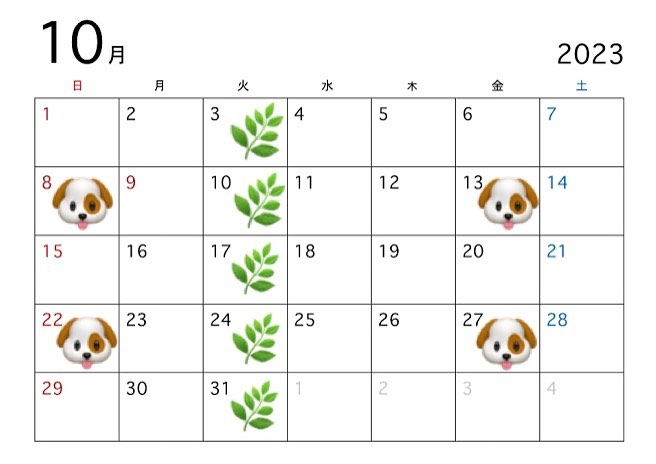 10月

2023

| 日 | 月 | 火 | 水 | 木 | 金 | 土 |
|---|---|---|---|---|---|---|
| 1 | 2 | 3 | 4 | 5 | 6 | 7 |
| 8 | 9 | 10 | 11 | 12 | 13 | 14 |
| 15 | 16 | 17 | 18 | 19 | 20 | 21 |
| 22 | 23 | 24 | 25 | 26 | 27 | 28 |
| 29 | 30 | 31 | 1 | 2 | 3 | 4 |